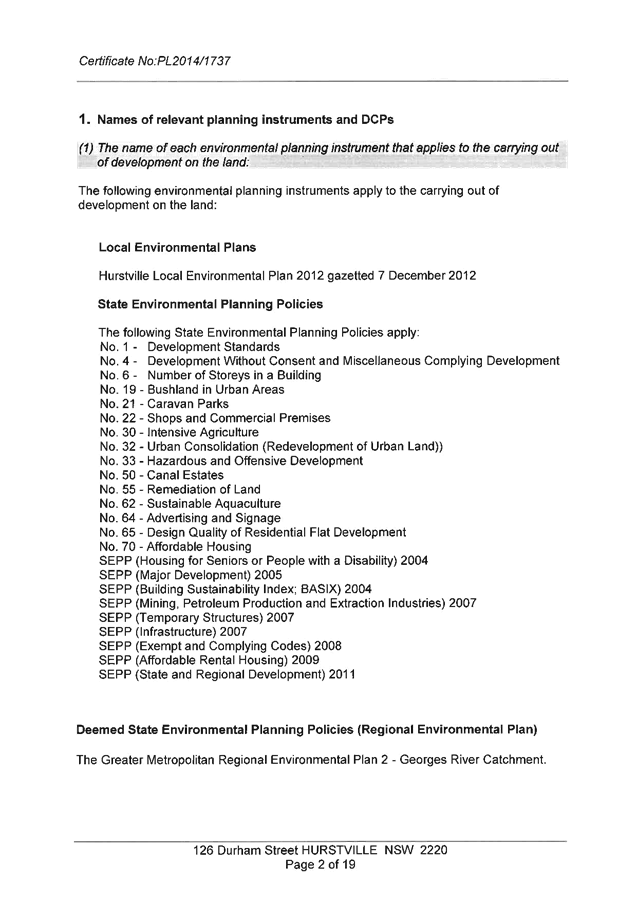 Certificate No:PL2014/1737

1. Names of relevant planning instruments and DCPs

(1) The name of each environmental planning instrument that applies to the carrying out of development on the land:

The following environmental planning instruments apply to the carrying out of development on the land:

Local Environmental Plans

Hurstville Local Environmental Plan 2012 gazetted 7 December 2012

State Environmental Planning Policies

The following State Environmental Planning Policies apply:
No. 1 - Development Standards
No. 4 - Development Without Consent and Miscellaneous Complying Development
No. 6 - Number of Storeys in a Building
No. 19 - Bushland in Urban Areas
No. 21 - Caravan Parks
No. 22 - Shops and Commercial Premises
No. 30 - Intensive Agriculture
No. 32 - Urban Consolidation (Redevelopment of Urban Land))
No. 33 - Hazardous and Offensive Development
No. 50 - Canal Estates
No. 55 - Remediation of Land
No. 62 - Sustainable Aquaculture
No. 64 - Advertising and Signage
No. 65 - Design Quality of Residential Flat Development
No. 70 - Affordable Housing
SEPP (Housing for Seniors or People with a Disability) 2004
SEPP (Major Development) 2005
SEPP (Building Sustainability Index; BASIX) 2004
SEPP (Mining, Petroleum Production and Extraction Industries) 2007
SEPP (Temporary Structures) 2007
SEPP (Infrastructure) 2007
SEPP (Exempt and Complying Codes) 2008
SEPP (Affordable Rental Housing) 2009
SEPP (State and Regional Development) 2011

Deemed State Environmental Planning Policies (Regional Environmental Plan)

The Greater Metropolitan Regional Environmental Plan 2 - Georges River Catchment.

126 Durham Street HURSTVILLE NSW 2220
Page 2 of 19